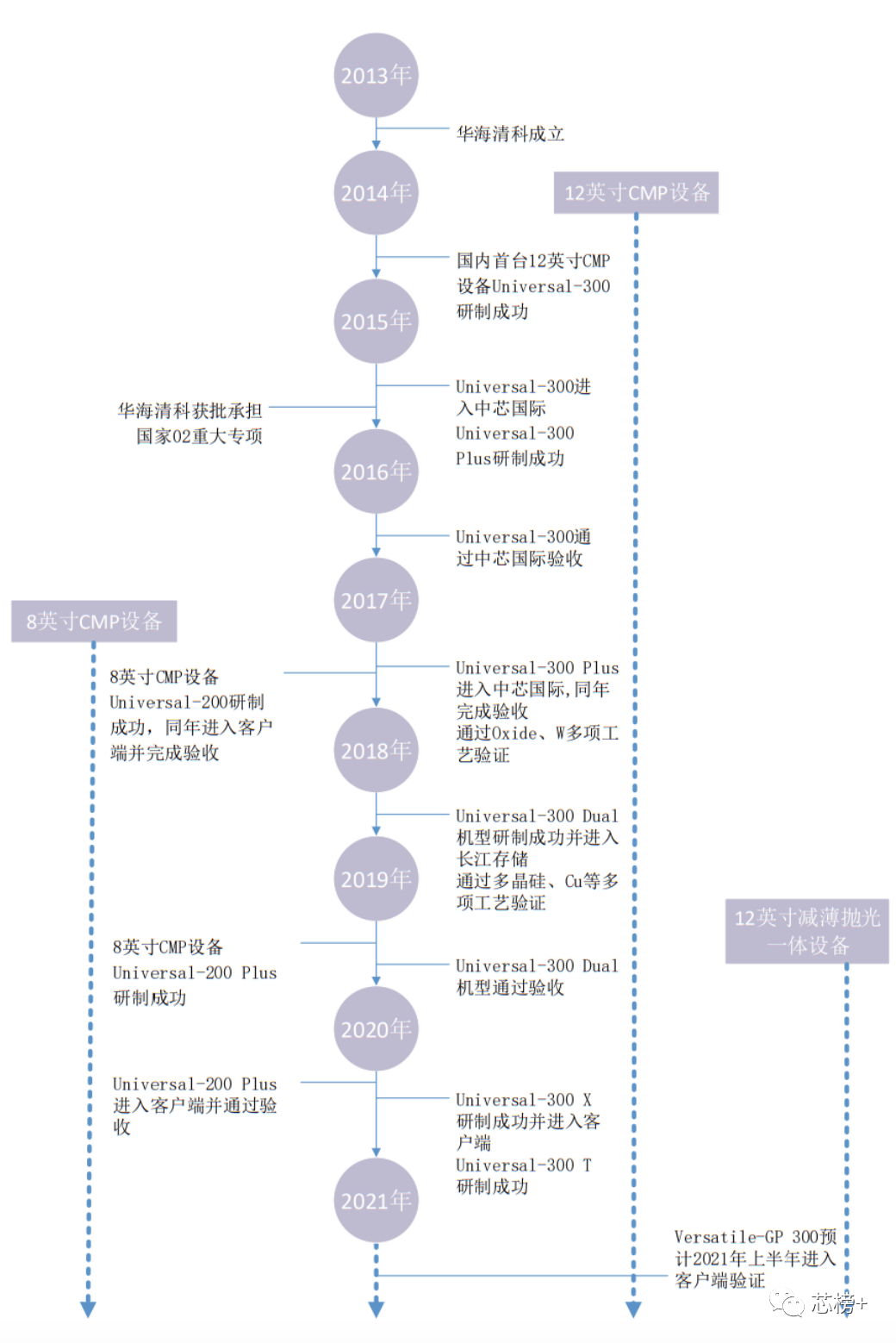 2013年

华海清科成立

2014年

12英寸CMP设备

国内首台12英寸CMP设备Universal-300研制成功

2015年

Universal-300进入中芯国际
Universal-300 Plus研制成功

华海清科获批承担国家02重大专项

2016年

Universal-300通过中芯国际验收

2017年

8英寸CMP设备

8英寸CMP设备Universal-200研制成功，同年进入客户端并完成验收

Universal-300 Plus进入中芯国际，同年完成验收
通过Oxide、W多项工艺验证

2018年

Universal-300 Dual机型研制成功并进入长江存储
通过多晶硅、Cu等多项工艺验证

2019年

12英寸减薄抛光一体设备

8英寸CMP设备Universal-200 Plus研制成功

Universal-300 Dual机型通过验收

2020年

Universal-200 Plus进入客户端并通过验收

Universal-300 X研制成功并进入客户端
Universal-300 T研制成功

2021年

Versatile-GP 300预计2021年上半年进入客户端验证

芯榜+